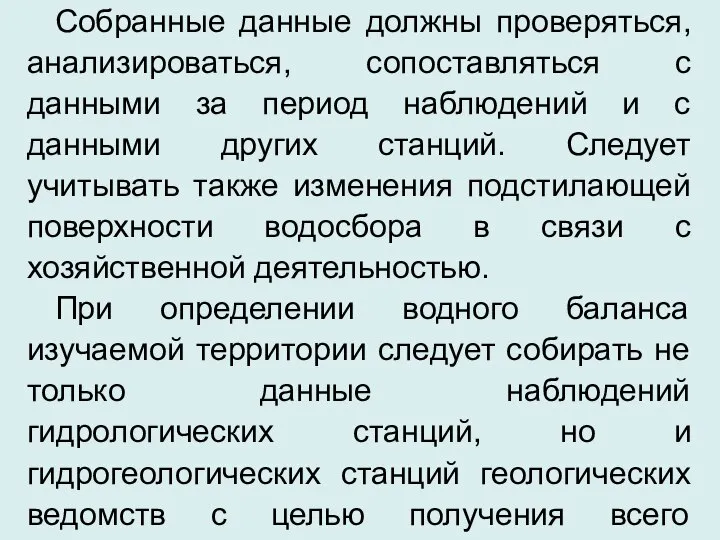 Собранные данные должны проверяться, анализироваться, сопоставляться с данными за период наблюдений и с данными других станций. Следует учитывать также изменения подстилающей поверхности водосбора в связи с хозяйственной деятельностью.

При определении водного баланса изучаемой территории следует собирать не только данные наблюдений гидрологических станций, но и гидрогеологических станций геологических ведомств с целью получения всего